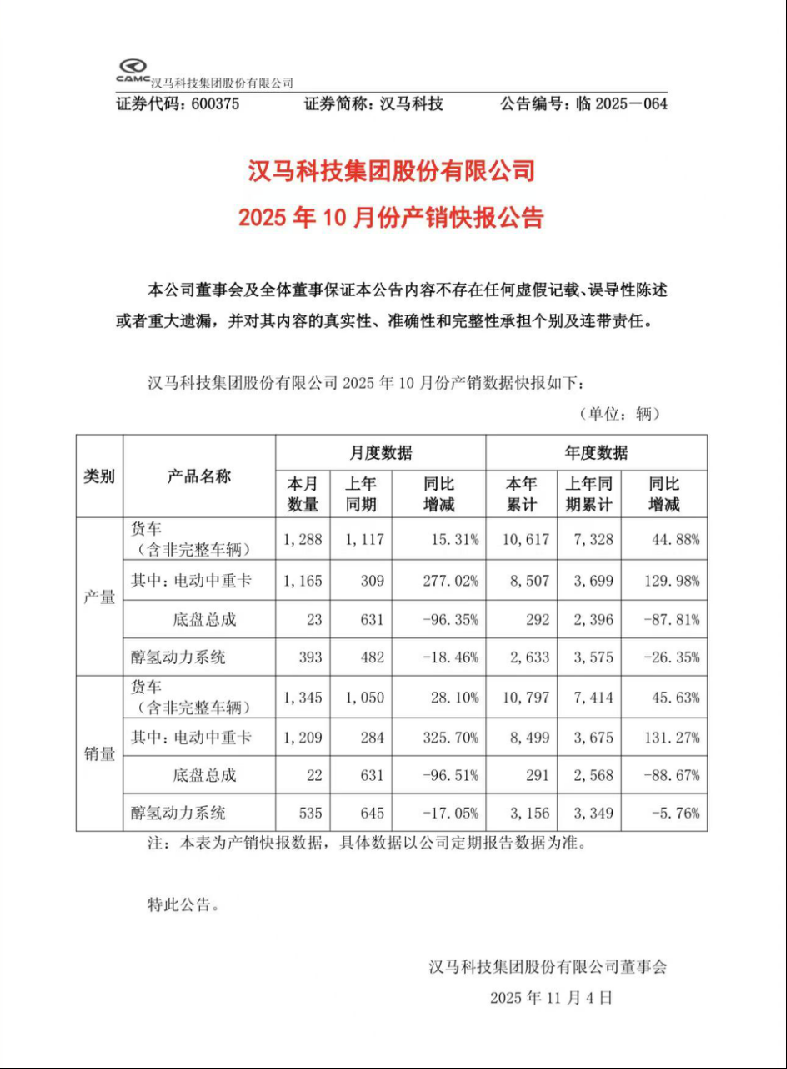 CAMC 汉马科技集团股份有限公司

证券代码：600375　　证券简称：汉马科技　　公告编号：临 2025—064

汉马科技集团股份有限公司

2025 年 10 月份产销快报公告

本公司董事会及全体董事保证本公告内容不存在任何虚假记载、误导性陈述或者重大遗漏，并对其内容的真实性、准确性和完整性承担个别及连带责任。

汉马科技集团股份有限公司 2025 年 10 月份产销数据快报如下：

（单位：辆）

| 类别 | 产品名称 | 月度数据 本月数量 | 月度数据 上年同期 | 月度数据 同比增减 | 年度数据 本年累计 | 年度数据 上年同期累计 | 年度数据 同比增减 |
|---|---|---|---|---|---|---|---|
| 产量 | 货车（含非完整车辆） | 1，288 | 1，117 | 15.31% | 10，617 | 7，328 | 44.88% |
| 产量 | 其中：电动中重卡 | 1，165 | 309 | 277.02% | 8，507 | 3，699 | 129.98% |
| 产量 | 底盘总成 | 23 | 631 | -96.35% | 292 | 2，396 | -87.81% |
| 产量 | 醇氢动力系统 | 393 | 482 | -18.46% | 2，633 | 3，575 | -26.35% |
| 销量 | 货车（含非完整车辆） | 1，345 | 1，050 | 28.10% | 10，797 | 7，414 | 45.63% |
| 销量 | 其中：电动中重卡 | 1，209 | 284 | 325.70% | 8，499 | 3，675 | 131.27% |
| 销量 | 底盘总成 | 22 | 631 | -96.51% | 291 | 2，568 | -88.67% |
| 销量 | 醇氢动力系统 | 535 | 645 | -17.05% | 3，156 | 3，349 | -5.76% |

注：本表为产销快报数据，具体数据以公司定期报告数据为准。

特此公告。

汉马科技集团股份有限公司董事会

2025 年 11 月 4 日